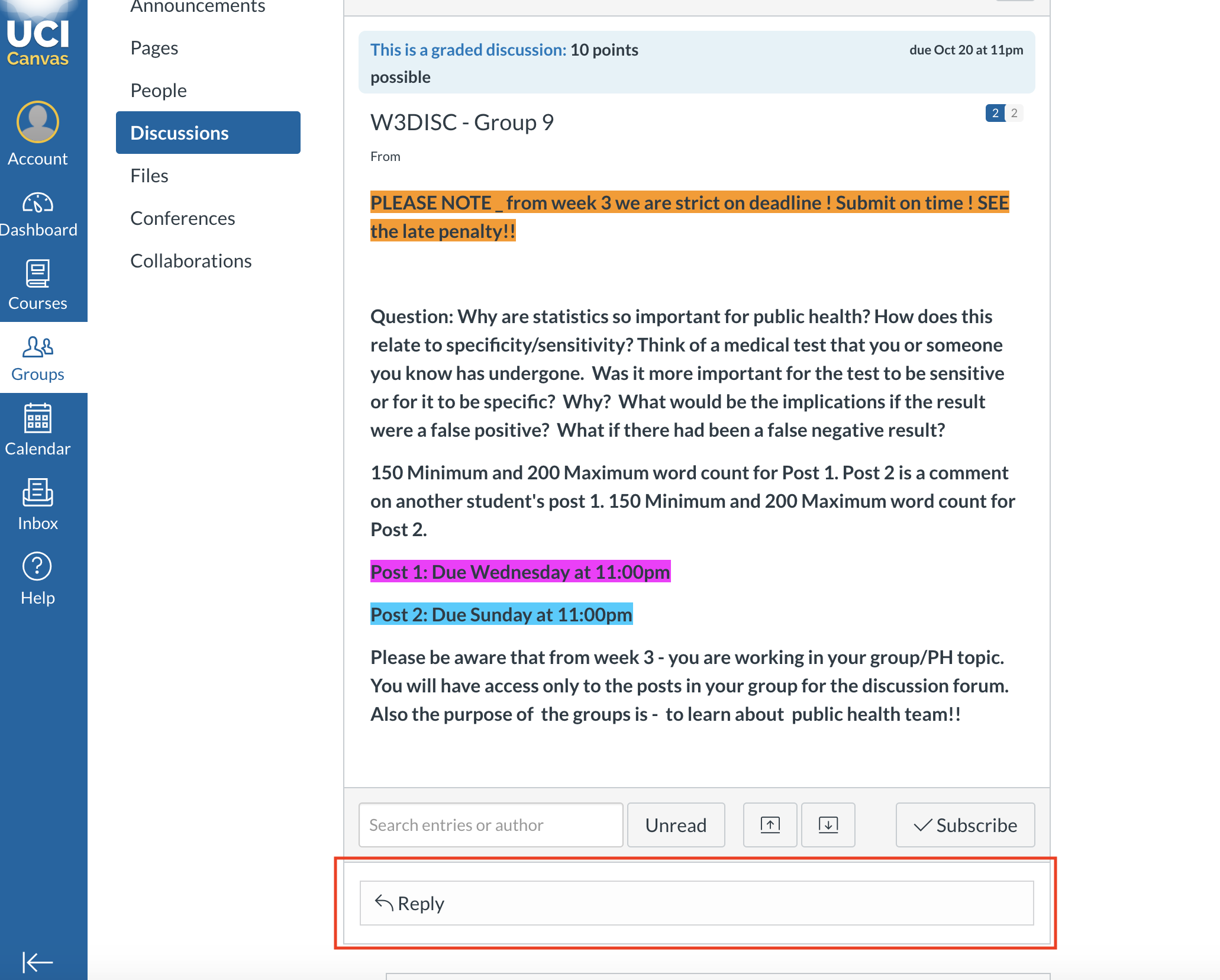 UCI
Canvas

Account

Dashboard

Courses

Groups

Calendar

Inbox

Help

Announcements

Pages

People

Discussions

Files

Conferences

Collaborations

This is a graded discussion: 10 points possible

due Oct 20 at 11pm

W3DISC - Group 9

2 2

From

PLEASE NOTE _ from week 3 we are strict on deadline ! Submit on time ! SEE the late penalty!!

Question: Why are statistics so important for public health? How does this relate to specificity/sensitivity? Think of a medical test that you or someone you know has undergone. Was it more important for the test to be sensitive or for it to be specific? Why? What would be the implications if the result were a false positive? What if there had been a false negative result?

150 Minimum and 200 Maximum word count for Post 1. Post 2 is a comment on another student's post 1. 150 Minimum and 200 Maximum word count for Post 2.

Post 1: Due Wednesday at 11:00pm

Post 2: Due Sunday at 11:00pm

Please be aware that from week 3 - you are working in your group/PH topic. You will have access only to the posts in your group for the discussion forum. Also the purpose of the groups is - to learn about public health team!!

Search entries or author

Unread

Subscribe

Reply